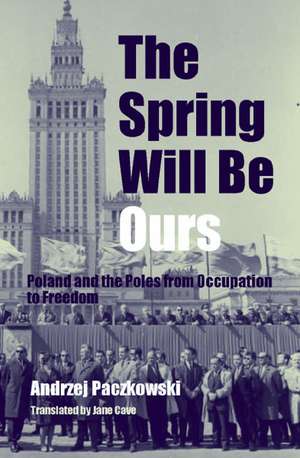 The Spring Will Be Ours

Poland and the Poles from Occupation to Freedom

Andrzej Paczkowski

Translated by Jane Cave